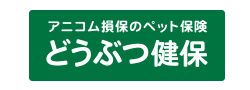 アニコム損保のペット保険
どうぶつ健保